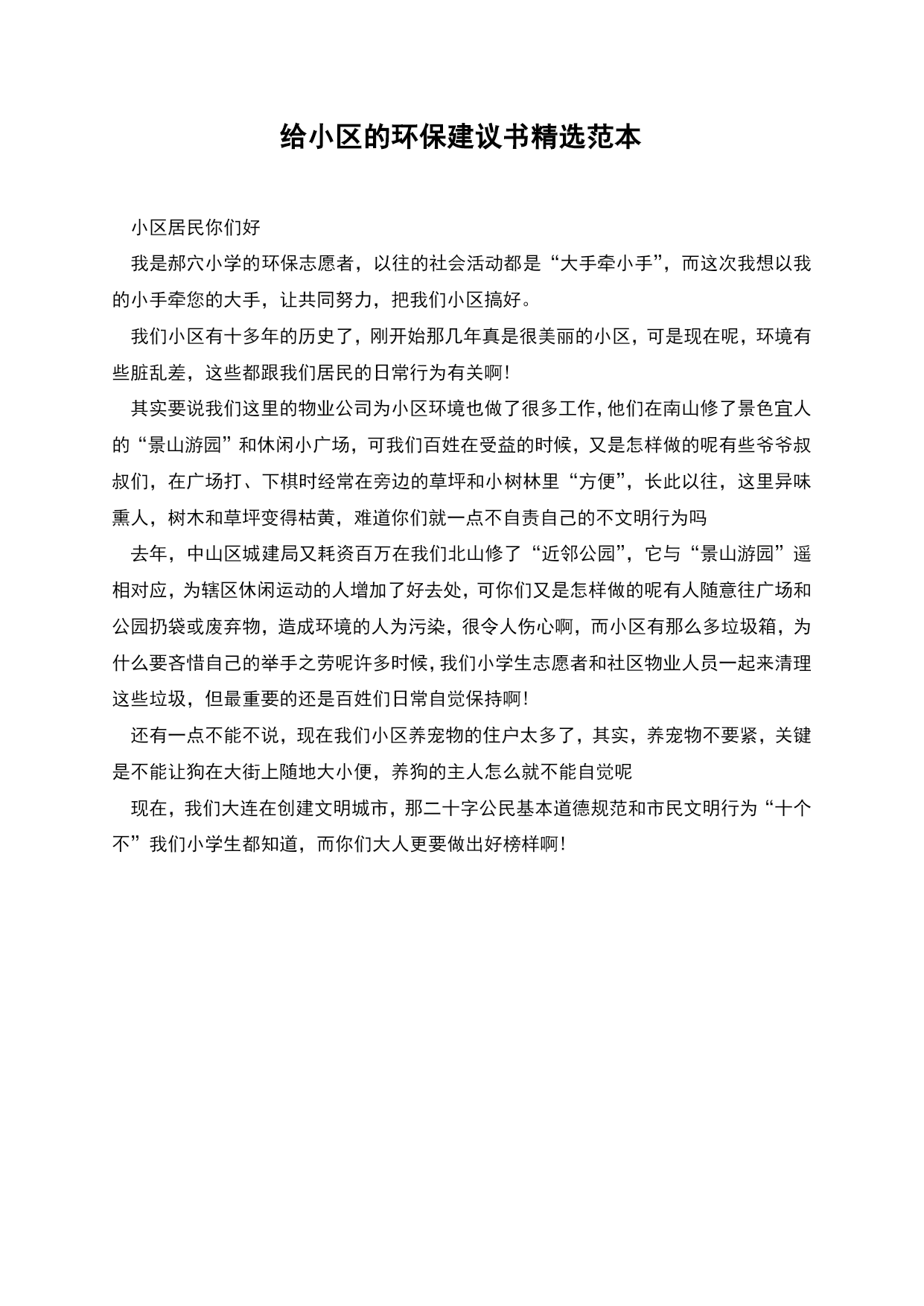 给小区的环保建议书精选范本

小区居民你们好

我是郝穴小学的环保志愿者，以往的社会活动都是“大手牵小手”，而这次我想以我的小手牵您的大手，让共同努力，把我们小区搞好。

我们小区有十多年的历史了，刚开始那几年真是很美丽的小区，可是现在呢，环境有些脏乱差，这些都跟我们居民的日常行为有关啊！

其实要说我们这里的物业公司为小区环境也做了很多工作，他们在南山修了景色宜人的“景山游园”和休闲小广场，可我们百姓在受益的时候，又是怎样做的呢有些爷爷叔叔们，在广场打、下棋时经常在旁边的草坪和小树林里“方便”，长此以往，这里异味熏人，树木和草坪变得枯黄，难道你们就一点不自责自己的不文明行为吗

去年，中山区城建局又耗资百万在我们北山修了“近邻公园”，它与“景山游园”遥相对应，为辖区休闲运动的人增加了好去处，可你们又是怎样做的呢有人随意往广场和公园扔袋或废弃物，造成环境的人为污染，很令人伤心啊，而小区有那么多垃圾箱，为什么要吝惜自己的举手之劳呢许多时候，我们小学生志愿者和社区物业人员一起来清理这些垃圾，但最重要的还是百姓们日常自觉保持啊！

还有一点不能不说，现在我们小区养宠物的住户太多了，其实，养宠物不要紧，关键是不能让狗在大街上随地大小便，养狗的主人怎么就不能自觉呢

现在，我们大连在创建文明城市，那二十字公民基本道德规范和市民文明行为“十个不”我们小学生都知道，而你们大人更要做出好榜样啊！